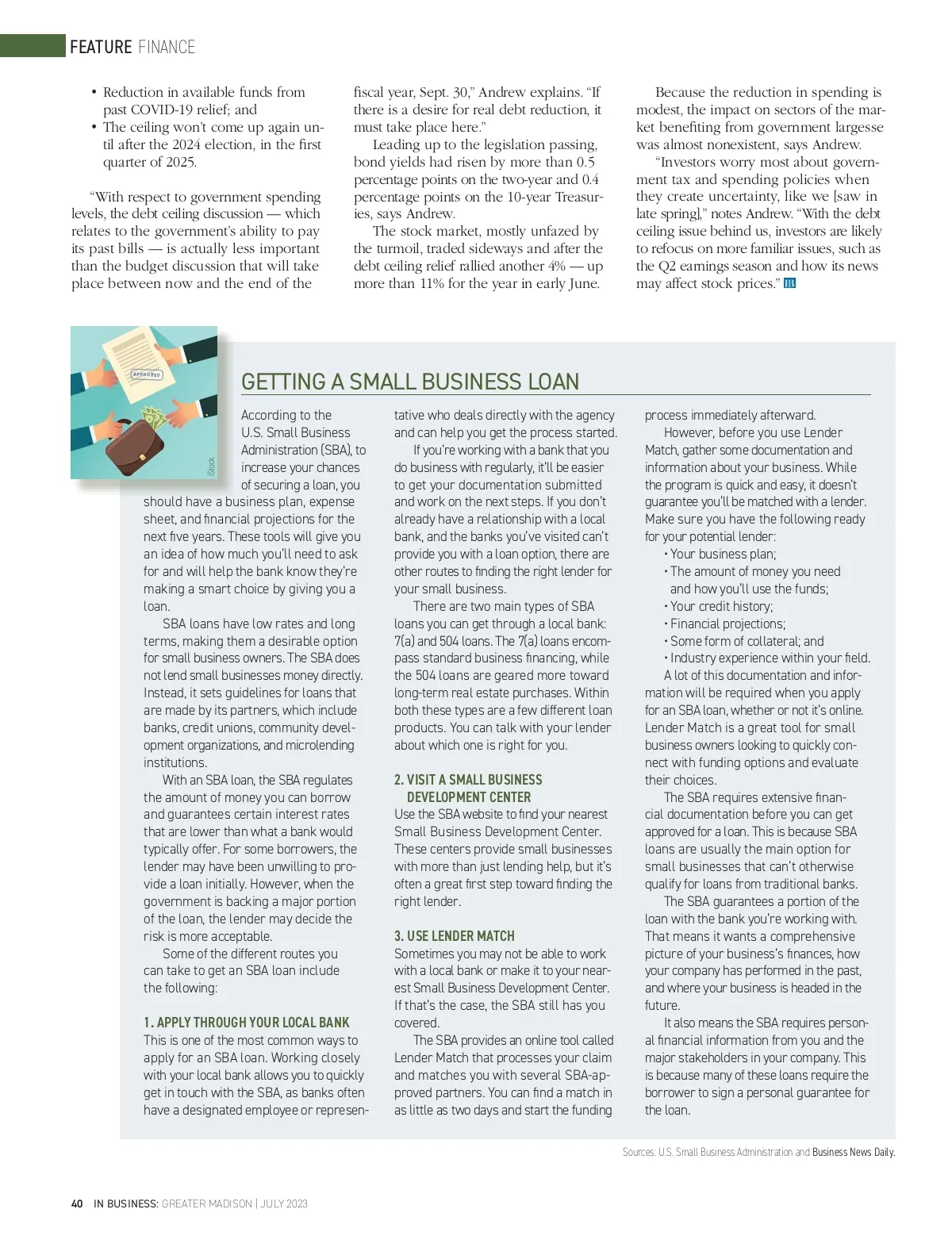 FEATURE FINANCE

• Reduction in available funds from past COVID-19 relief; and
• The ceiling won't come up again until after the 2024 election, in the first quarter of 2025.

"With respect to government spending levels, the debt ceiling discussion — which relates to the government's ability to pay its past bills — is actually less important than the budget discussion that will take place between now and the end of the fiscal year, Sept. 30," Andrew explains. "If there is a desire for real debt reduction, it must take place here."

Leading up to the legislation passing, bond yields had risen by more than 0.5 percentage points on the two-year and 0.4 percentage points on the 10-year Treasuries, says Andrew.

The stock market, mostly unfazed by the turmoil, traded sideways and after the debt ceiling relief rallied another 4% — up more than 11% for the year in early June.

Because the reduction in spending is modest, the impact on sectors of the market benefiting from government largesse was almost nonexistent, says Andrew.

"Investors worry most about government tax and spending policies when they create uncertainty, like we [saw in late spring]," notes Andrew. "With the debt ceiling issue behind us, investors are likely to refocus on more familiar issues, such as the Q2 earnings season and how its news may affect stock prices." IB

APPROVED

iStock

GETTING A SMALL BUSINESS LOAN

According to the U.S. Small Business Administration (SBA), to increase your chances of securing a loan, you should have a business plan, expense sheet, and financial projections for the next five years. These tools will give you an idea of how much you'll need to ask for and will help the bank know they're making a smart choice by giving you a loan.

SBA loans have low rates and long terms, making them a desirable option for small business owners. The SBA does not lend small businesses money directly. Instead, it sets guidelines for loans that are made by its partners, which include banks, credit unions, community development organizations, and microlending institutions.

With an SBA loan, the SBA regulates the amount of money you can borrow and guarantees certain interest rates that are lower than what a bank would typically offer. For some borrowers, the lender may have been unwilling to provide a loan initially. However, when the government is backing a major portion of the loan, the lender may decide the risk is more acceptable.

Some of the different routes you can take to get an SBA loan include the following:

1. APPLY THROUGH YOUR LOCAL BANK
This is one of the most common ways to apply for an SBA loan. Working closely with your local bank allows you to quickly get in touch with the SBA, as banks often have a designated employee or representative who deals directly with the agency and can help you get the process started.

If you're working with a bank that you do business with regularly, it'll be easier to get your documentation submitted and work on the next steps. If you don't already have a relationship with a local bank, and the banks you've visited can't provide you with a loan option, there are other routes to finding the right lender for your small business.

There are two main types of SBA loans you can get through a local bank: 7(a) and 504 loans. The 7(a) loans encompass standard business financing, while the 504 loans are geared more toward long-term real estate purchases. Within both these types are a few different loan products. You can talk with your lender about which one is right for you.

2. VISIT A SMALL BUSINESS DEVELOPMENT CENTER
Use the SBA website to find your nearest Small Business Development Center. These centers provide small businesses with more than just lending help, but it's often a great first step toward finding the right lender.

3. USE LENDER MATCH
Sometimes you may not be able to work with a local bank or make it to your nearest Small Business Development Center. If that's the case, the SBA still has you covered.

The SBA provides an online tool called Lender Match that processes your claim and matches you with several SBA-approved partners. You can find a match in as little as two days and start the funding process immediately afterward.

However, before you use Lender Match, gather some documentation and information about your business. While the program is quick and easy, it doesn't guarantee you'll be matched with a lender. Make sure you have the following ready for your potential lender:
• Your business plan;
• The amount of money you need and how you'll use the funds;
• Your credit history;
• Financial projections;
• Some form of collateral; and
• Industry experience within your field.

A lot of this documentation and information will be required when you apply for an SBA loan, whether or not it's online. Lender Match is a great tool for small business owners looking to quickly connect with funding options and evaluate their choices.

The SBA requires extensive financial documentation before you can get approved for a loan. This is because SBA loans are usually the main option for small businesses that can't otherwise qualify for loans from traditional banks.

The SBA guarantees a portion of the loan with the bank you're working with. That means it wants a comprehensive picture of your business's finances, how your company has performed in the past, and where your business is headed in the future.

It also means the SBA requires personal financial information from you and the major stakeholders in your company. This is because many of these loans require the borrower to sign a personal guarantee for the loan.

Sources: U.S. Small Business Administration and Business News Daily.

40 IN BUSINESS: GREATER MADISON | JULY 2023